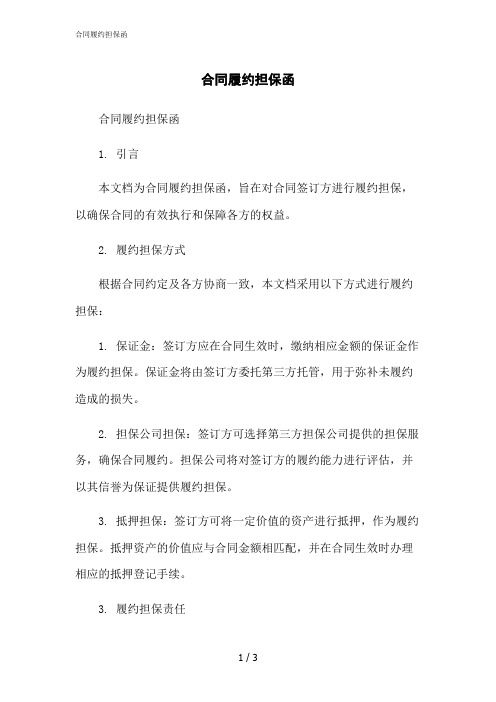 合同履约担保函

合同履约担保函

合同履约担保函

1. 引言

本文档为合同履约担保函，旨在对合同签订方进行履约担保，以确保合同的有效执行和保障各方的权益。

2. 履约担保方式

根据合同约定及各方协商一致，本文档采用以下方式进行履约担保：

1. 保证金：签订方应在合同生效时，缴纳相应金额的保证金作为履约担保。保证金将由签订方委托第三方托管，用于弥补未履约造成的损失。

2. 担保公司担保：签订方可选择第三方担保公司提供的担保服务，确保合同履约。担保公司将对签订方的履约能力进行评估，并以其信誉为保证提供履约担保。

3. 抵押担保：签订方可将一定价值的资产进行抵押，作为履约担保。抵押资产的价值应与合同金额相匹配，并在合同生效时办理相应的抵押登记手续。

3. 履约担保责任

1 / 3